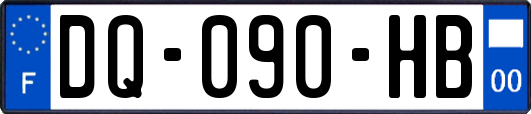 F
DQ-090-HB
00